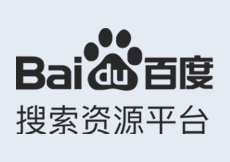 Baidu百度
搜索资源平台